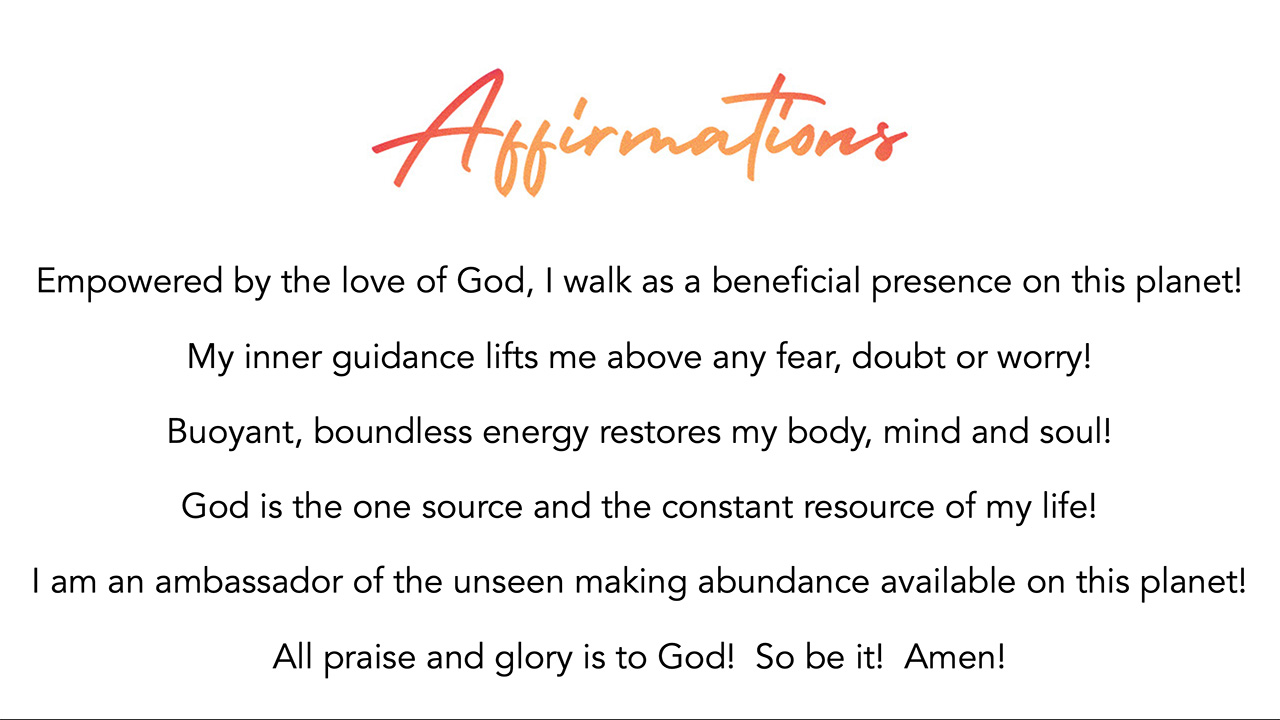 Affirmations

Empowered by the love of God, I walk as a beneficial presence on this planet!

My inner guidance lifts me above any fear, doubt or worry!

Buoyant, boundless energy restores my body, mind and soul!

God is the one source and the constant resource of my life!

I am an ambassador of the unseen making abundance available on this planet!

All praise and glory is to God! So be it! Amen!